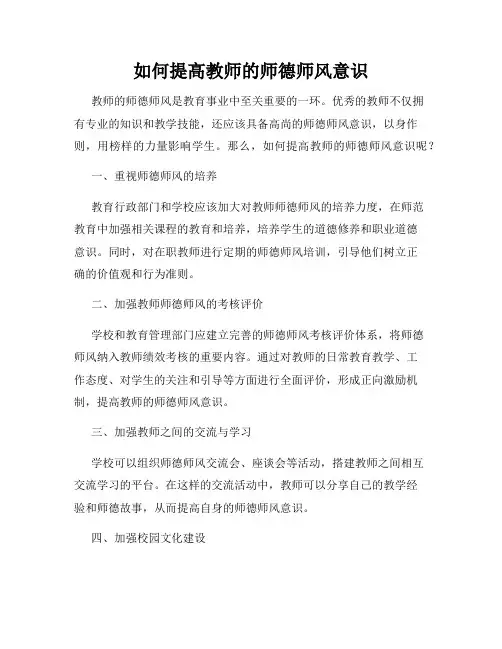 如何提高教师的师德师风意识

教师的师德师风是教育事业中至关重要的一环。优秀的教师不仅拥有专业的知识和教学技能，还应该具备高尚的师德师风意识，以身作则，用榜样的力量影响学生。那么，如何提高教师的师德师风意识呢？

一、重视师德师风的培养

教育行政部门和学校应该加大对教师师德师风的培养力度，在师范教育中加强相关课程的教育和培养，培养学生的道德修养和职业道德意识。同时，对在职教师进行定期的师德师风培训，引导他们树立正确的价值观和行为准则。

二、加强教师师德师风的考核评价

学校和教育管理部门应建立完善的师德师风考核评价体系，将师德师风纳入教师绩效考核的重要内容。通过对教师的日常教育教学、工作态度、对学生的关注和引导等方面进行全面评价，形成正向激励机制，提高教师的师德师风意识。

三、加强教师之间的交流与学习

学校可以组织师德师风交流会、座谈会等活动，搭建教师之间相互交流学习的平台。在这样的交流活动中，教师可以分享自己的教学经验和师德故事，从而提高自身的师德师风意识。

四、加强校园文化建设